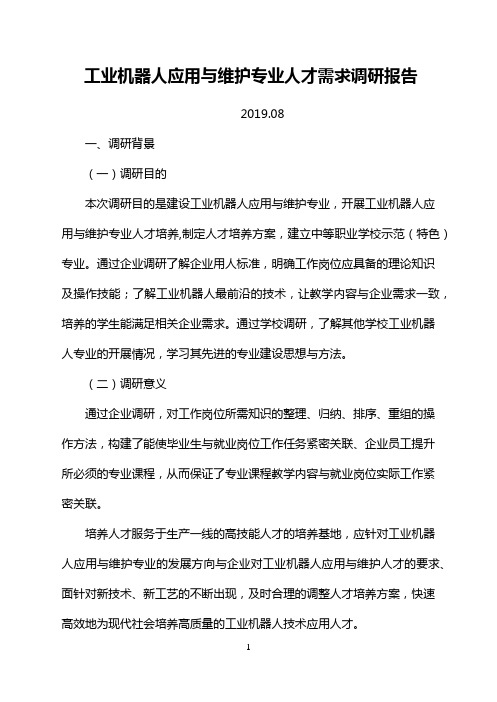 工业机器人应用与维护专业人才需求调研报告

2019.08

一、调研背景

（一）调研目的

本次调研目的是建设工业机器人应用与维护专业，开展工业机器人应用与维护专业人才培养,制定人才培养方案，建立中等职业学校示范（特色）专业。通过企业调研了解企业用人标准，明确工作岗位应具备的理论知识及操作技能；了解工业机器人最前沿的技术，让教学内容与企业需求一致，培养的学生能满足相关企业需求。通过学校调研，了解其他学校工业机器人专业的开展情况，学习其先进的专业建设思想与方法。

（二）调研意义

通过企业调研，对工作岗位所需知识的整理、归纳、排序、重组的操作方法，构建了能使毕业生与就业岗位工作任务紧密关联、企业员工提升所必须的专业课程，从而保证了专业课程教学内容与就业岗位实际工作紧密关联。

培养人才服务于生产一线的高技能人才的培养基地，应针对工业机器人应用与维护专业的发展方向与企业对工业机器人应用与维护人才的要求、面针对新技术、新工艺的不断出现，及时合理的调整人才培养方案，快速高效地为现代社会培养高质量的工业机器人技术应用人才。

1